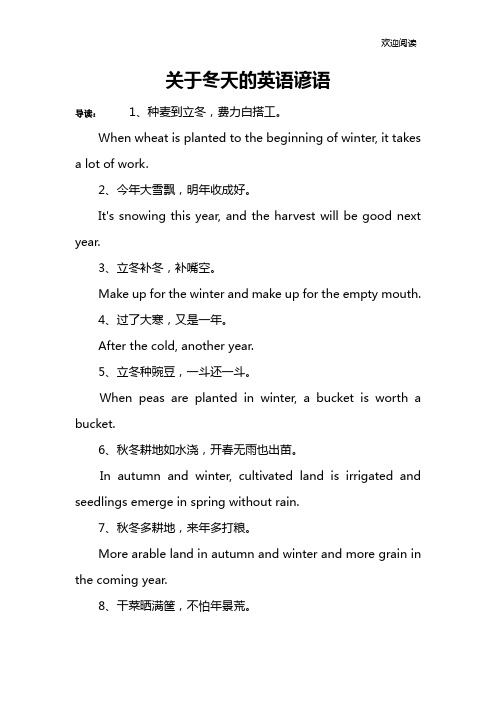 欢迎阅读

关于冬天的英语谚语

导读： 1、种麦到立冬，费力白搭工。

When wheat is planted to the beginning of winter, it takes a lot of work.

2、今年大雪飘，明年收成好。

It's snowing this year, and the harvest will be good next year.

3、立冬补冬，补嘴空。

Make up for the winter and make up for the empty mouth.

4、过了大寒，又是一年。

After the cold, another year.

5、立冬种豌豆，一斗还一斗。

When peas are planted in winter, a bucket is worth a bucket.

6、秋冬耕地如水浇，开春无雨也出苗。

In autumn and winter, cultivated land is irrigated and seedlings emerge in spring without rain.

7、秋冬多耕地，来年多打粮。

More arable land in autumn and winter and more grain in the coming year.

8、干菜晒满筐，不怕年景荒。